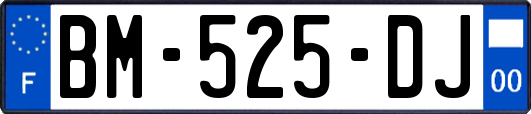 F
BM-525-DJ
00